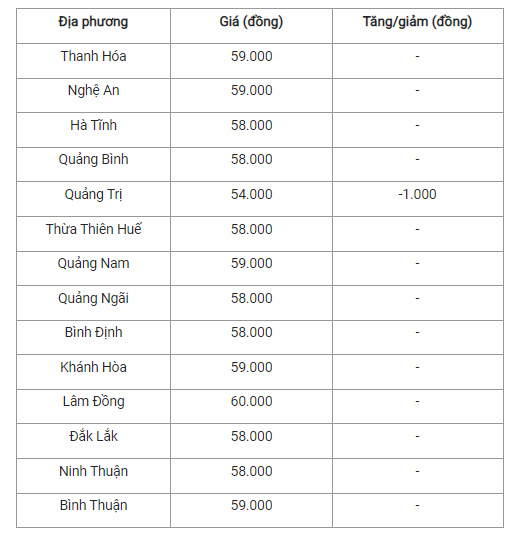 | Địa phương | Giá (đồng) | Tăng/giảm (đồng) |
|---|---|---|
| Thanh Hóa | 59.000 | - |
| Nghệ An | 59.000 | - |
| Hà Tĩnh | 58.000 | - |
| Quảng Bình | 58.000 | - |
| Quảng Trị | 54.000 | -1.000 |
| Thừa Thiên Huế | 58.000 | - |
| Quảng Nam | 59.000 | - |
| Quảng Ngãi | 58.000 | - |
| Bình Định | 58.000 | - |
| Khánh Hòa | 59.000 | - |
| Lâm Đồng | 60.000 | - |
| Đắk Lắk | 58.000 | - |
| Ninh Thuận | 58.000 | - |
| Bình Thuận | 59.000 | - |